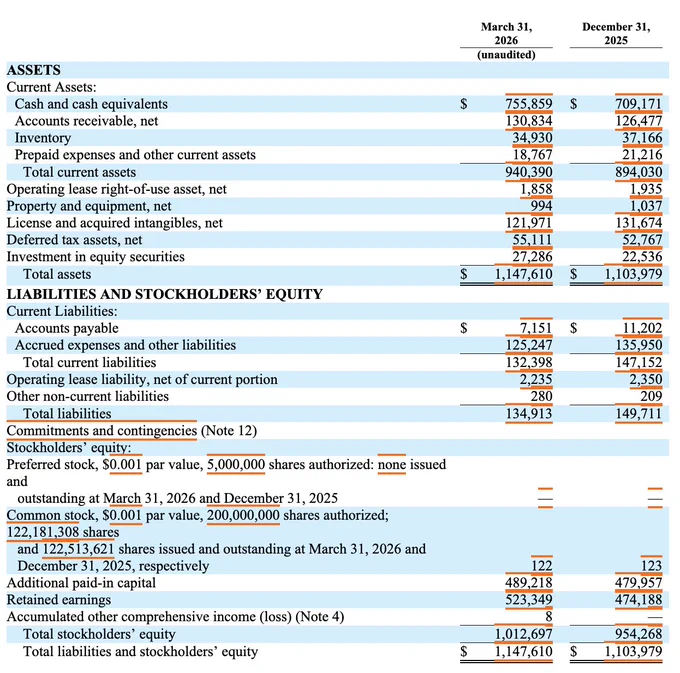 | | March 31, 2026 (unaudited) | December 31, 2025 |
|---|---|---|
| **ASSETS** | | |
| Current Assets: | | |
| Cash and cash equivalents | $ 755,859 | $ 709,171 |
| Accounts receivable, net | 130,834 | 126,477 |
| Inventory | 34,930 | 37,166 |
| Prepaid expenses and other current assets | 18,767 | 21,216 |
| Total current assets | 940,390 | 894,030 |
| Operating lease right-of-use asset, net | 1,858 | 1,935 |
| Property and equipment, net | 994 | 1,037 |
| License and acquired intangibles, net | 121,971 | 131,674 |
| Deferred tax assets, net | 55,111 | 52,767 |
| Investment in equity securities | 27,286 | 22,536 |
| Total assets | $ 1,147,610 | $ 1,103,979 |
| **LIABILITIES AND STOCKHOLDERS' EQUITY** | | |
| Current Liabilities: | | |
| Accounts payable | $ 7,151 | $ 11,202 |
| Accrued expenses and other liabilities | 125,247 | 135,950 |
| Total current liabilities | 132,398 | 147,152 |
| Operating lease liability, net of current portion | 2,235 | 2,350 |
| Other non-current liabilities | 280 | 209 |
| Total liabilities | 134,913 | 149,711 |
| Commitments and contingencies (Note 12) | | |
| Stockholders' equity: | | |
| Preferred stock, $0.001 par value, 5,000,000 shares authorized: none issued and outstanding at March 31, 2026 and December 31, 2025 | — | — |
| Common stock, $0.001 par value, 200,000,000 shares authorized; 122,181,308 shares and 122,513,621 shares issued and outstanding at March 31, 2026 and December 31, 2025, respectively | 122 | 123 |
| Additional paid-in capital | 489,218 | 479,957 |
| Retained earnings | 523,349 | 474,188 |
| Accumulated other comprehensive income (loss) (Note 4) | 8 | — |
| Total stockholders' equity | 1,012,697 | 954,268 |
| Total liabilities and stockholders' equity | $ 1,147,610 | $ 1,103,979 |